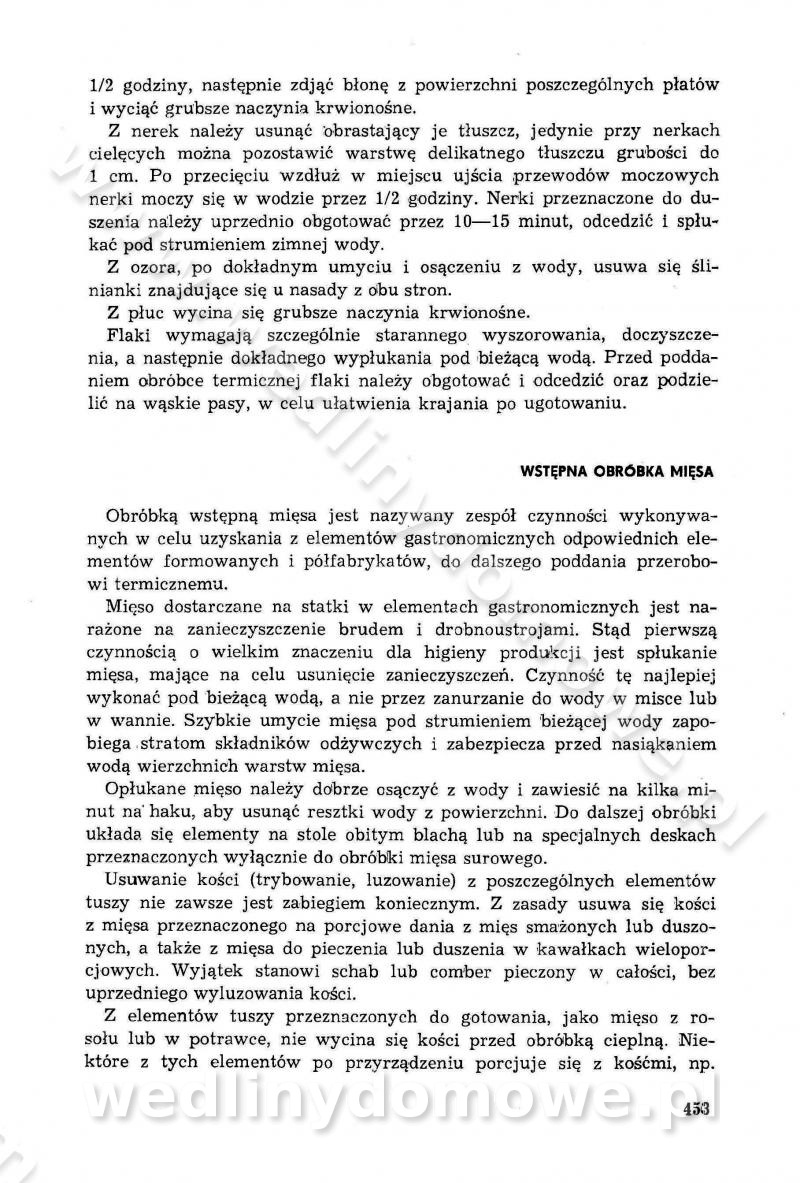 1/2 godziny, następnie zdjąć błonę z powierzchni poszczególnych płatów i wyciąć grubsze naczynia krwionośne.

Z nerek należy usunąć obrastający je tłuszcz, jedynie przy nerkach cielęcych można pozostawić warstwę delikatnego tłuszczu grubości do 1 cm. Po przecięciu wzdłuż w miejscu ujścia przewodów moczowych nerki moczy się w wodzie przez 1/2 godziny. Nerki przeznaczone do duszenia należy uprzednio obgotować przez 10—15 minut, odcedzić i spłukać pod strumieniem zimnej wody.

Z ozora, po dokładnym umyciu i osączeniu z wody, usuwa się ślinianki znajdujące się u nasady z obu stron.

Z płuc wycina się grubsze naczynia krwionośne.

Flaki wymagają szczególnie starannego wyszorowania, doczyszczenia, a następnie dokładnego wypłukania pod bieżącą wodą. Przed poddaniem obróbce termicznej flaki należy obgotować i odcedzić oraz podzielić na wąskie pasy, w celu ułatwienia krajania po ugotowaniu.

WSTĘPNA OBRÓBKA MIĘSA

Obróbką wstępną mięsa jest nazywany zespół czynności wykonywanych w celu uzyskania z elementów gastronomicznych odpowiednich elementów formowanych i półfabrykatów, do dalszego poddania przerobowi termicznemu.

Mięso dostarczane na statki w elementach gastronomicznych jest narażone na zanieczyszczenie brudem i drobnoustrojami. Stąd pierwszą czynnością o wielkim znaczeniu dla higieny produkcji jest spłukanie mięsa, mające na celu usunięcie zanieczyszczeń. Czynność tę najlepiej wykonać pod bieżącą wodą, a nie przez zanurzanie do wody w misce lub w wannie. Szybkie umycie mięsa pod strumieniem bieżącej wody zapobiega stratom składników odżywczych i zabezpiecza przed nasiąkaniem wodą wierzchnich warstw mięsa.

Opłukane mięso należy dobrze osączyć z wody i zawiesić na kilka minut na haku, aby usunąć resztki wody z powierzchni. Do dalszej obróbki układa się elementy na stole obitym blachą lub na specjalnych deskach przeznaczonych wyłącznie do obróbki mięsa surowego.

Usuwanie kości (trybowanie, luzowanie) z poszczególnych elementów tuszy nie zawsze jest zabiegiem koniecznym. Z zasady usuwa się kości z mięsa przeznaczonego na porcjowe dania z mięs smażonych lub duszonych, a także z mięsa do pieczenia lub duszenia w kawałkach wieloporcjowych. Wyjątek stanowi schab lub comber pieczony w całości, bez uprzedniego wyluzowania kości.

Z elementów tuszy przeznaczonych do gotowania, jako mięso z rosołu lub w potrawce, nie wycina się kości przed obróbką cieplną. Niektóre z tych elementów po przyrządzeniu porcjuje się z kośćmi, np.

wedlinydomowe.pl

453